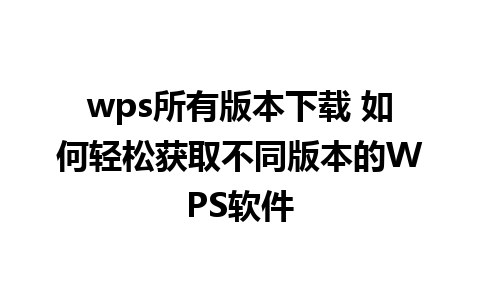 wps所有版本下载 如何轻松获取不同版本的WPS软件